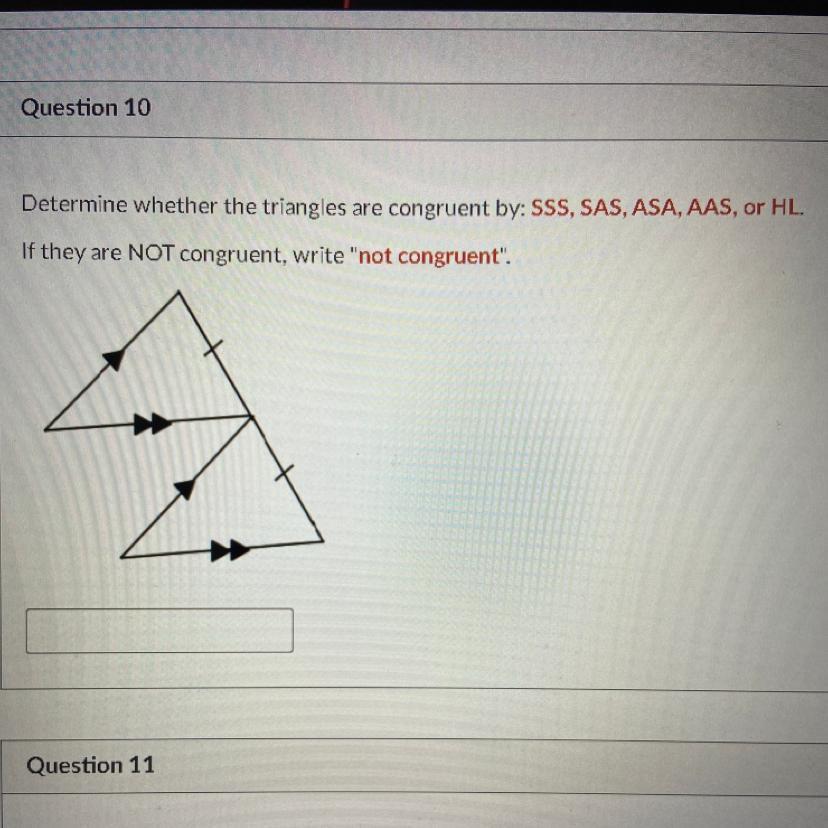 Question 10

Determine whether the triangles are congruent by: SSS, SAS, ASA, AAS, or HL.

If they are NOT congruent, write "not congruent".

Question 11